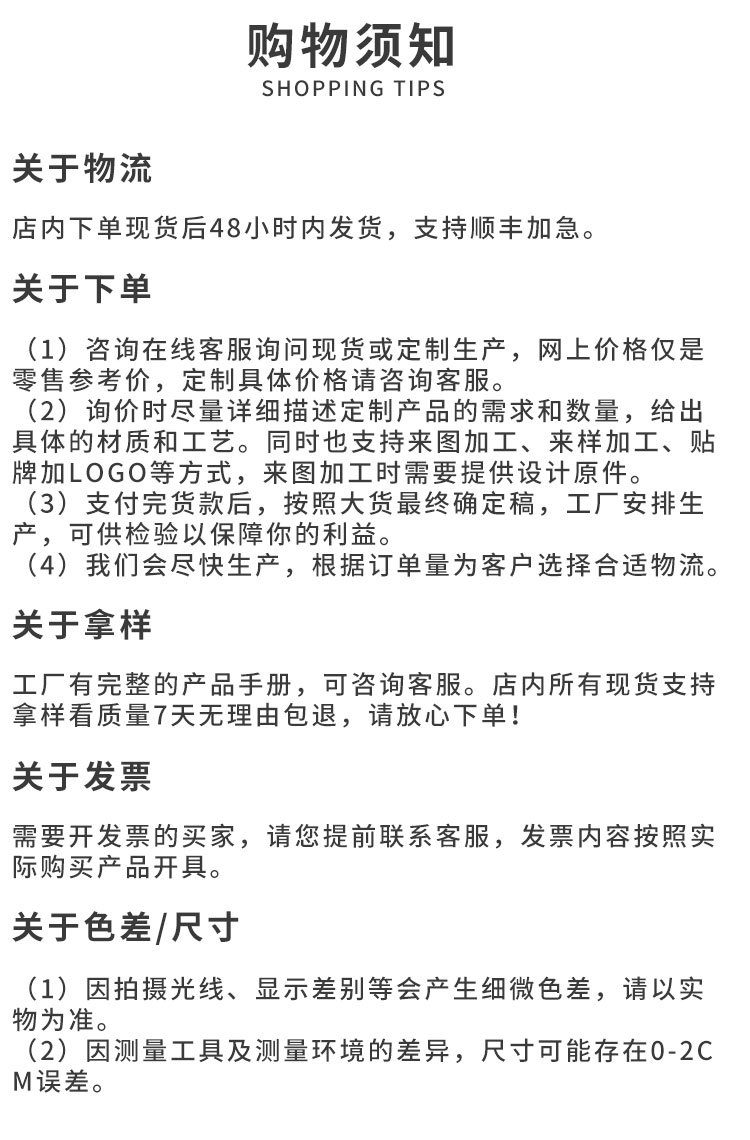 购物须知
SHOPPING TIPS

关于物流

店内下单现货后48小时内发货，支持顺丰加急。

关于下单

（1）咨询在线客服询问现货或定制生产，网上价格仅是零售参考价，定制具体价格请咨询客服。
（2）询价时尽量详细描述定制产品的需求和数量，给出具体的材质和工艺。同时也支持来图加工、来样加工、贴牌加LOGO等方式，来图加工时需要提供设计原件。
（3）支付完货款后，按照大货最终确定稿，工厂安排生产，可供检验以保障你的利益。
（4）我们会尽快生产，根据订单量为客户选择合适物流。

关于拿样

工厂有完整的产品手册，可咨询客服。店内所有现货支持拿样看质量7天无理由包退，请放心下单！

关于发票

需要开发票的买家，请您提前联系客服，发票内容按照实际购买产品开具。

关于色差/尺寸

（1）因拍摄光线、显示差别等会产生细微色差，请以实物为准。
（2）因测量工具及测量环境的差异，尺寸可能存在0-2CM误差。